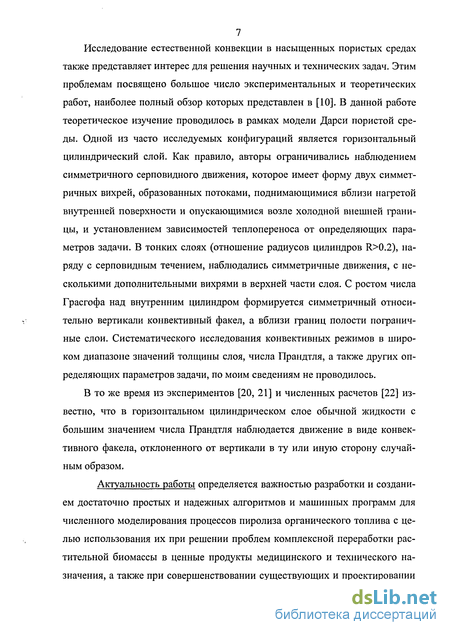 7

Исследование естественной конвекции в насыщенных пористых средах также представляет интерес для решения научных и технических задач. Этим проблемам посвящено большое число экспериментальных и теоретических работ, наиболее полный обзор которых представлен в [10]. В данной работе теоретическое изучение проводилось в рамках модели Дарси пористой среды. Одной из часто исследуемых конфигураций является горизонтальный цилиндрический слой. Как правило, авторы ограничивались наблюдением симметричного серповидного движения, которое имеет форму двух симметричных вихрей, образованных потоками, поднимающимися вблизи нагретой внутренней поверхности и опускающимися возле холодной внешней границы, и установлением зависимостей теплопереноса от определяющих параметров задачи. В тонких слоях (отношение радиусов цилиндров R>0.2), наряду с серповидным течением, наблюдались симметричные движения, с несколькими дополнительными вихрями в верхней части слоя. С ростом числа Грасгофа над внутренним цилиндром формируется симметричный относительно вертикали конвективный факел, а вблизи границ полости пограничные слои. Систематического исследования конвективных режимов в широком диапазоне значений толщины слоя, числа Прандтля, а также других определяющих параметров задачи, по моим сведениям не проводилось.

В то же время из экспериментов [20, 21] и численных расчетов [22] известно, что в горизонтальном цилиндрическом слое обычной жидкости с большим значением числа Прандтля наблюдается движение в виде конвективного факела, отклоненного от вертикали в ту или иную сторону случайным образом.

Актуальность работы определяется важностью разработки и созданием достаточно простых и надежных алгоритмов и машинных программ для численного моделирования процессов пиролиза органического топлива с целью использования их при решении проблем комплексной переработки растительной биомассы в ценные продукты медицинского и технического назначения, а также при совершенствовании существующих и проектировании

dsLib.net
библиотека диссертаций